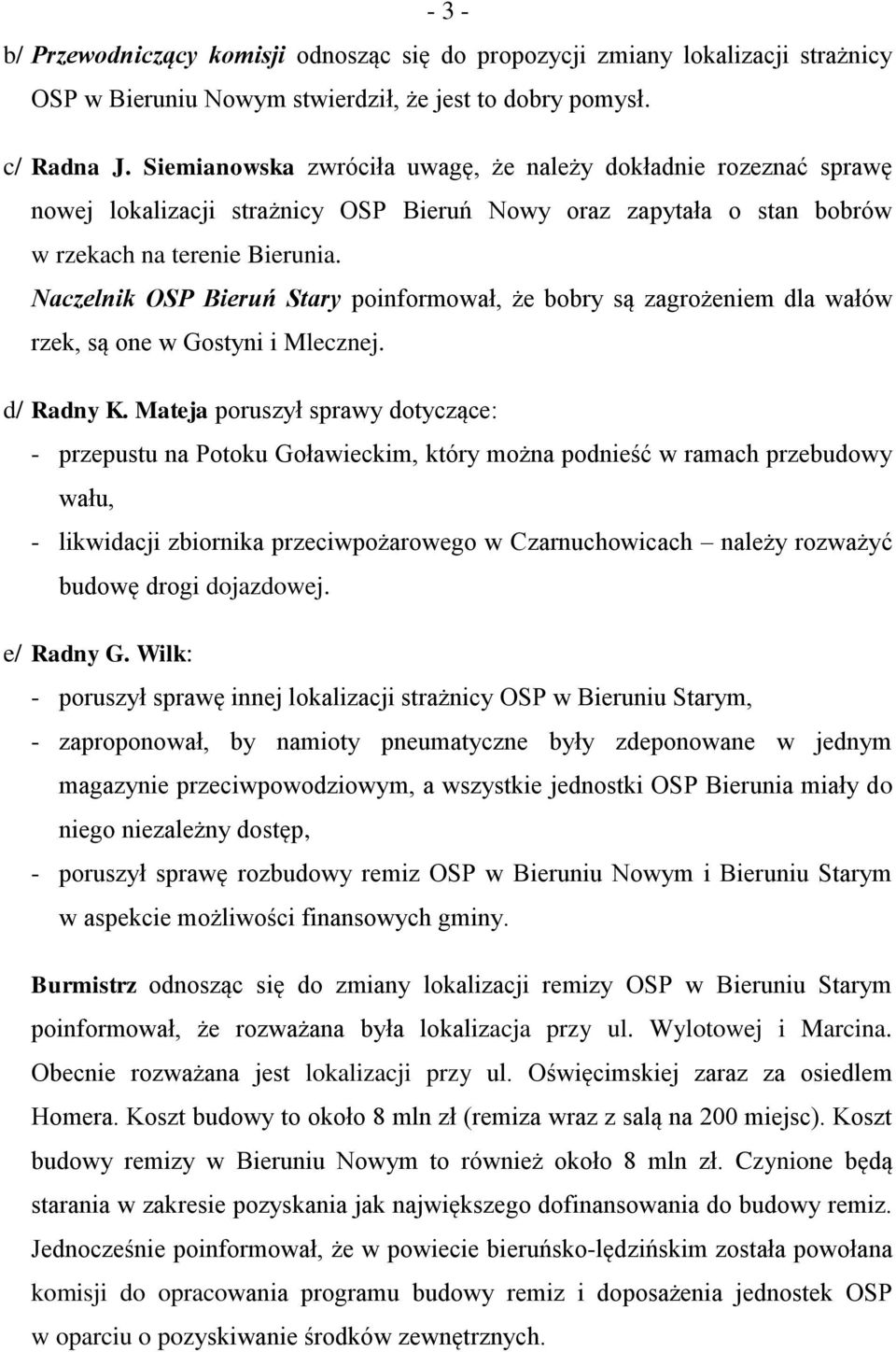 - 3 -

b/ Przewodniczący komisji odnosząc się do propozycji zmiany lokalizacji strażnicy OSP w Bieruniu Nowym stwierdził, że jest to dobry pomysł.

c/ Radna J. Siemianowska zwróciła uwagę, że należy dokładnie rozeznać sprawę nowej lokalizacji strażnicy OSP Bieruń Nowy oraz zapytała o stan bobrów w rzekach na terenie Bierunia.

Naczelnik OSP Bieruń Stary poinformował, że bobry są zagrożeniem dla wałów rzek, są one w Gostyni i Mlecznej.

d/ Radny K. Mateja poruszył sprawy dotyczące:
- przepustu na Potoku Goławieckim, który można podnieść w ramach przebudowy wału,
- likwidacji zbiornika przeciwpożarowego w Czarnuchowicach – należy rozważyć budowę drogi dojazdowej.

e/ Radny G. Wilk:
- poruszył sprawę innej lokalizacji strażnicy OSP w Bieruniu Starym,
- zaproponował, by namioty pneumatyczne były zdeponowane w jednym magazynie przeciwpowodziowym, a wszystkie jednostki OSP Bierunia miały do niego niezależny dostęp,
- poruszył sprawę rozbudowy remiz OSP w Bieruniu Nowym i Bieruniu Starym w aspekcie możliwości finansowych gminy.

Burmistrz odnosząc się do zmiany lokalizacji remizy OSP w Bieruniu Starym poinformował, że rozważana była lokalizacja przy ul. Wylotowej i Marcina. Obecnie rozważana jest lokalizacji przy ul. Oświęcimskiej zaraz za osiedlem Homera. Koszt budowy to około 8 mln zł (remiza wraz z salą na 200 miejsc). Koszt budowy remizy w Bieruniu Nowym to również około 8 mln zł. Czynione będą starania w zakresie pozyskania jak największego dofinansowania do budowy remiz. Jednocześnie poinformował, że w powiecie bieruńsko-lędzińskim została powołana komisji do opracowania programu budowy remiz i doposażenia jednostek OSP w oparciu o pozyskiwanie środków zewnętrznych.